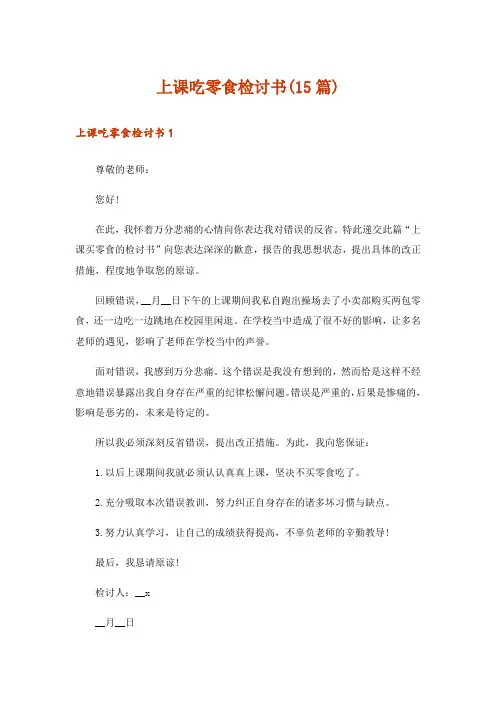 上课吃零食检讨书(15篇)

上课吃零食检讨书1

尊敬的老师：

您好！

在此，我怀着万分悲痛的心情向你表达我对错误的反省。特此递交此篇“上课买零食的检讨书”向您表达深深的歉意，报告的我思想状态，提出具体的改正措施，程度地争取您的原谅。

回顾错误，__月__日下午的上课期间我私自跑出操场去了小卖部购买两包零食，还一边吃一边跳地在校园里闲逛。在学校当中造成了很不好的影响，让多名老师的遇见，影响了老师在学校当中的声誉。

面对错误，我感到万分悲痛。这个错误是我没有想到的，然而恰是这样不经意地错误暴露出我自身存在严重的纪律松懈问题。错误是严重的，后果是惨痛的，影响是恶劣的，未来是待定的。

所以我必须深刻反省错误，提出改正措施。为此，我向您保证：

1.以后上课期间我就必须认认真真上课，坚决不买零食吃了。

2.充分吸取本次错误教训，努力纠正自身存在的诸多坏习惯与缺点。

3.努力认真学习，让自己的成绩获得提高，不辜负老师的辛勤教导！

最后，我恳请原谅！

检讨人：__x

__月__日